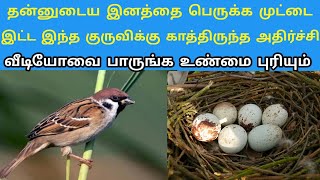 தன்னுடைய இனத்தை பெருக்க முட்டை இட்ட இந்த குருவிக்கு காத்திருந்த அதிர்ச்சி
வீடியோவை பாருங்க உண்மை புரியும்